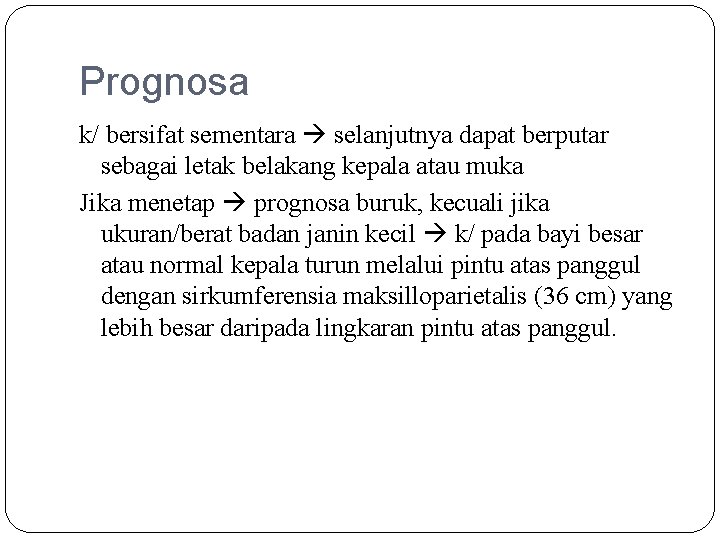 Prognosa

k/ bersifat sementara → selanjutnya dapat berputar sebagai letak belakang kepala atau muka

Jika menetap → prognosa buruk, kecuali jika ukuran/berat badan janin kecil → k/ pada bayi besar atau normal kepala turun melalui pintu atas panggul dengan sirkumferensia maksilloparietalis (36 cm) yang lebih besar daripada lingkaran pintu atas panggul.